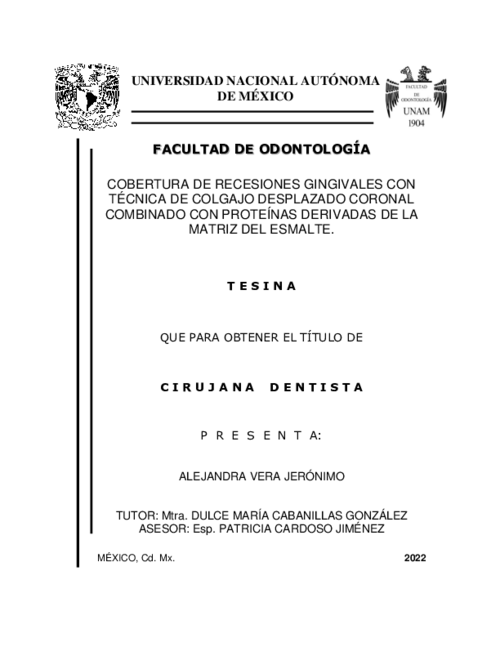 UNIVERSIDAD NACIONAL AUTÓNOMA DE MÉXICO

FACULTAD DE ODONTOLOGÍA
UNAM
1904

FACULTAD DE ODONTOLOGÍA

COBERTURA DE RECESIONES GINGIVALES CON TÉCNICA DE COLGAJO DESPLAZADO CORONAL COMBINADO CON PROTEÍNAS DERIVADAS DE LA MATRIZ DEL ESMALTE.

T E S I N A

QUE PARA OBTENER EL TÍTULO DE

C I R U J A N A   D E N T I S T A

P R E S E N T A:

ALEJANDRA VERA JERÓNIMO

TUTOR: Mtra. DULCE MARÍA CABANILLAS GONZÁLEZ
ASESOR: Esp. PATRICIA CARDOSO JIMÉNEZ

MÉXICO, Cd. Mx.

2022